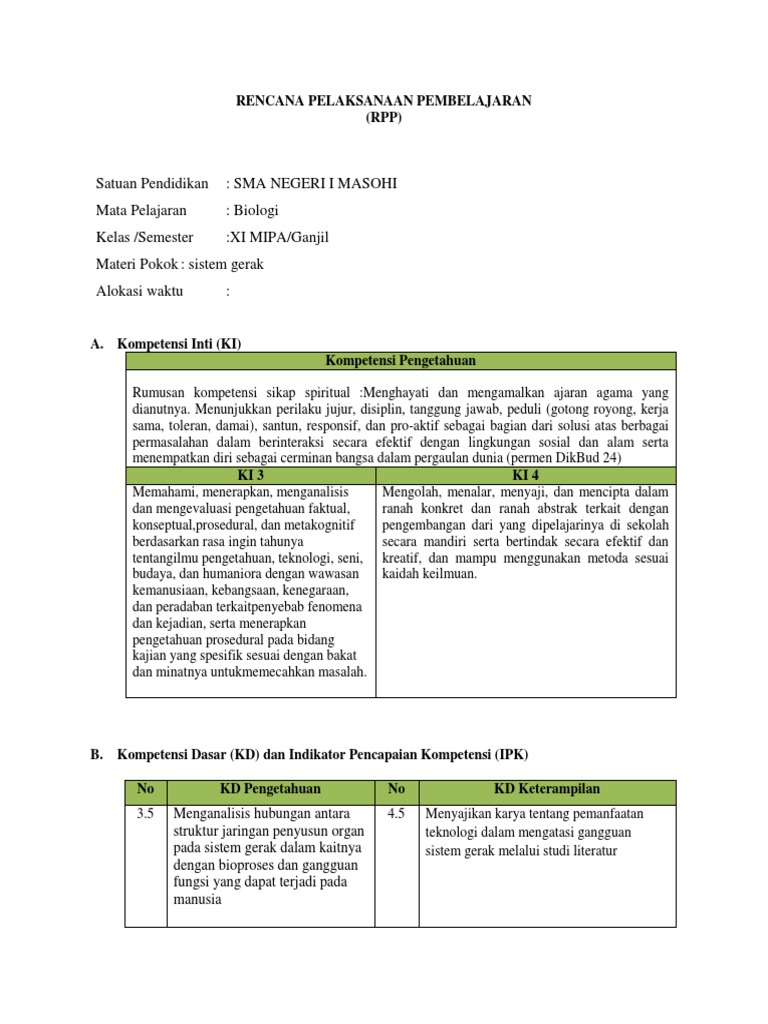 RENCANA PELAKSANAAN PEMBELAJARAN
(RPP)

Satuan Pendidikan : SMA NEGERI I MASOHI
Mata Pelajaran : Biologi
Kelas /Semester :XI MIPA/Ganjil
Materi Pokok : sistem gerak
Alokasi waktu :

A. Kompetensi Inti (KI)

| Kompetensi Pengetahuan | |
|---|---|
| Rumusan kompetensi sikap spiritual :Menghayati dan mengamalkan ajaran agama yang dianutnya. Menunjukkan perilaku jujur, disiplin, tanggung jawab, peduli (gotong royong, kerja sama, toleran, damai), santun, responsif, dan pro-aktif sebagai bagian dari solusi atas berbagai permasalahan dalam berinteraksi secara efektif dengan lingkungan sosial dan alam serta menempatkan diri sebagai cerminan bangsa dalam pergaulan dunia (permen DikBud 24) | |
| KI 3 | KI 4 |
| Memahami, menerapkan, menganalisis dan mengevaluasi pengetahuan faktual, konseptual,prosedural, dan metakognitif berdasarkan rasa ingin tahunya tentangilmu pengetahuan, teknologi, seni, budaya, dan humaniora dengan wawasan kemanusiaan, kebangsaan, kenegaraan, dan peradaban terkaitpenyebab fenomena dan kejadian, serta menerapkan pengetahuan prosedural pada bidang kajian yang spesifik sesuai dengan bakat dan minatnya untukmemecahkan masalah. | Mengolah, menalar, menyaji, dan mencipta dalam ranah konkret dan ranah abstrak terkait dengan pengembangan dari yang dipelajarinya di sekolah secara mandiri serta bertindak secara efektif dan kreatif, dan mampu menggunakan metoda sesuai kaidah keilmuan. |

B. Kompetensi Dasar (KD) dan Indikator Pencapaian Kompetensi (IPK)

| No | KD Pengetahuan | No | KD Keterampilan |
|---|---|---|---|
| 3.5 | Menganalisis hubungan antara struktur jaringan penyusun organ pada sistem gerak dalam kaitnya dengan bioproses dan gangguan fungsi yang dapat terjadi pada manusia | 4.5 | Menyajikan karya tentang pemanfaatan teknologi dalam mengatasi gangguan sistem gerak melalui studi literatur |